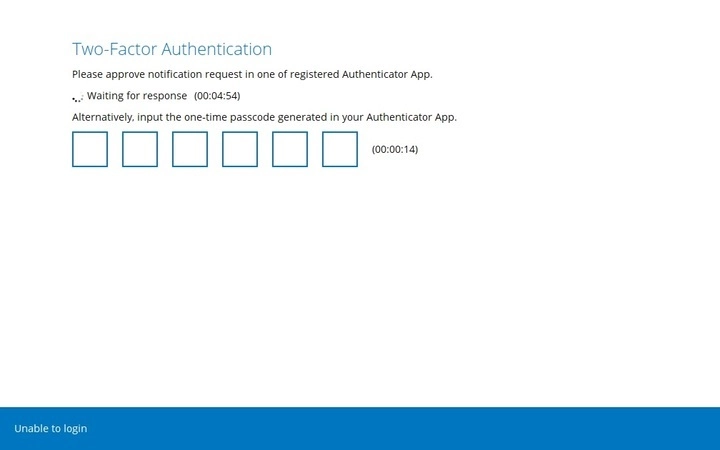 Two-Factor Authentication

Please approve notification request in one of registered Authenticator App.

Waiting for response (00:04:54)

Alternatively, input the one-time passcode generated in your Authenticator App.

(00:00:14)

Unable to login